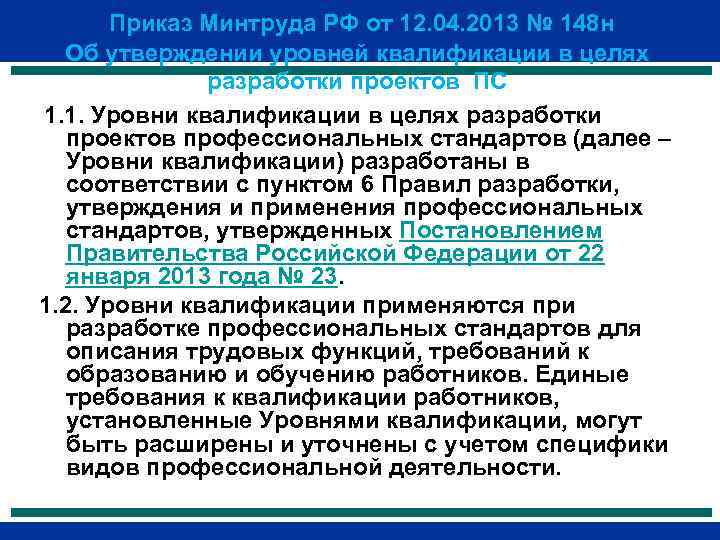 Приказ Минтруда РФ от 12.04.2013 № 148н
Об утверждении уровней квалификации в целях разработки проектов ПС

1.1. Уровни квалификации в целях разработки проектов профессиональных стандартов (далее – Уровни квалификации) разработаны в соответствии с пунктом 6 Правил разработки, утверждения и применения профессиональных стандартов, утвержденных Постановлением Правительства Российской Федерации от 22 января 2013 года № 23.

1.2. Уровни квалификации применяются при разработке профессиональных стандартов для описания трудовых функций, требований к образованию и обучению работников. Единые требования к квалификации работников, установленные Уровнями квалификации, могут быть расширены и уточнены с учетом специфики видов профессиональной деятельности.